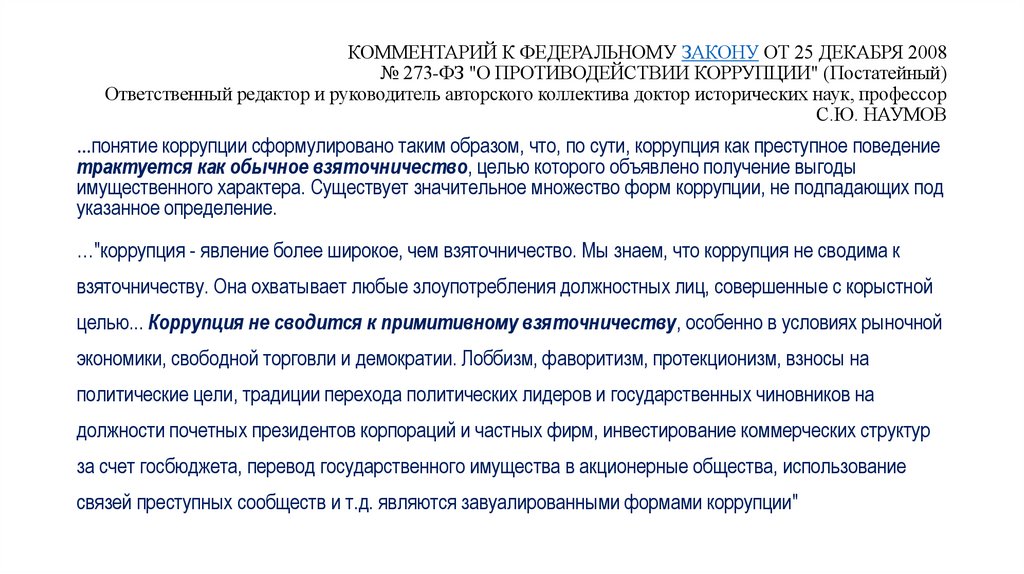 КОММЕНТАРИЙ К ФЕДЕРАЛЬНОМУ ЗАКОНУ ОТ 25 ДЕКАБРЯ 2008 № 273-ФЗ "О ПРОТИВОДЕЙСТВИИ КОРРУПЦИИ" (Постатейный)
Ответственный редактор и руководитель авторского коллектива доктор исторических наук, профессор С.Ю. НАУМОВ

...понятие коррупции сформулировано таким образом, что, по сути, коррупция как преступное поведение трактуется как обычное взяточничество, целью которого объявлено получение выгоды имущественного характера. Существует значительное множество форм коррупции, не подпадающих под указанное определение.

…"коррупция - явление более широкое, чем взяточничество. Мы знаем, что коррупция не сводима к взяточничеству. Она охватывает любые злоупотребления должностных лиц, совершенные с корыстной целью... Коррупция не сводится к примитивному взяточничеству, особенно в условиях рыночной экономики, свободной торговли и демократии. Лоббизм, фаворитизм, протекционизм, взносы на политические цели, традиции перехода политических лидеров и государственных чиновников на должности почетных президентов корпораций и частных фирм, инвестирование коммерческих структур за счет госбюджета, перевод государственного имущества в акционерные общества, использование связей преступных сообществ и т.д. являются завуалированными формами коррупции"